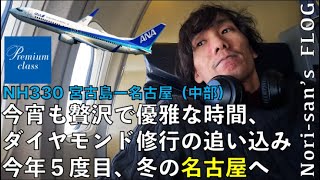 ANA

Premium class

NH330 宮古島ー名古屋（中部）
今宵も贅沢で優雅な時間、
ダイヤモンド修行の追い込み
今年５度目、冬の名古屋へ

Nori-san's FLOG